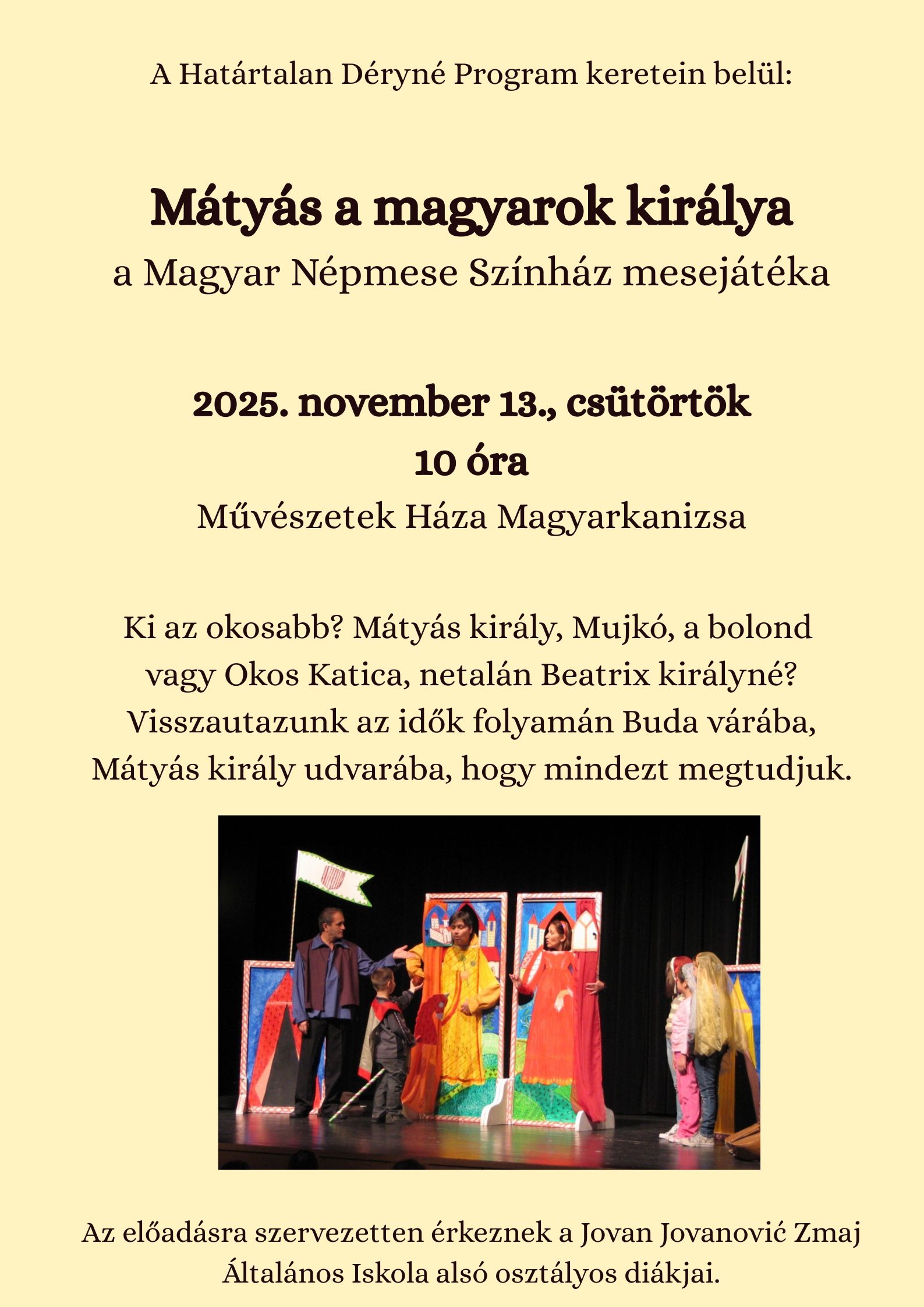 A Határtalan Déryné Program keretein belül:

Mátyás a magyarok királya

a Magyar Népmese Színház mesejátéka

2025. november 13., csütörtök

10 óra

Művészetek Háza Magyarkanizsa

Ki az okosabb? Mátyás király, Mujkó, a bolond vagy Okos Katica, netalán Beatrix királyné? Visszautazunk az idők folyamán Buda várába, Mátyás király udvarába, hogy mindezt megtudjuk.

Az előadásra szervezetten érkeznek a Jovan Jovanović Zmaj Általános Iskola alsó osztályos diákjai.